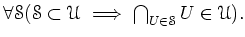 $\forall \mathcal{S}(\mathcal{S} \subset \mathcal{U} \implies \bigcap_{U \in \mathcal{S}} U \in \mathcal{U}).$